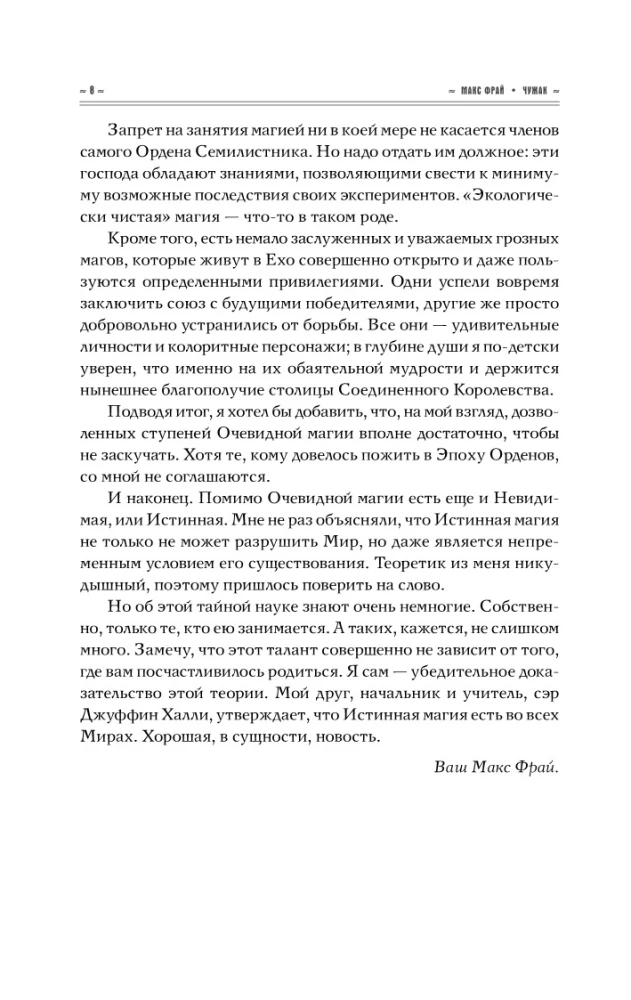 ~ 8 ~

~ МАКС ФРАЙ • ЧУЖАК ~

Запрет на занятия магией ни в коей мере не касается членов самого Ордена Семилистника. Но надо отдать им должное: эти господа обладают знаниями, позволяющими свести к минимуму возможные последствия своих экспериментов. «Экологически чистая» магия — что-то в таком роде.

Кроме того, есть немало заслуженных и уважаемых грозных магов, которые живут в Ехо совершенно открыто и даже пользуются определенными привилегиями. Одни успели вовремя заключить союз с будущими победителями, другие же просто добровольно устранились от борьбы. Все они — удивительные личности и колоритные персонажи; в глубине души я по-детски уверен, что именно на их обаятельной мудрости и держится нынешнее благополучие столицы Соединенного Королевства.

Подводя итог, я хотел бы добавить, что, на мой взгляд, дозволенных ступеней Очевидной магии вполне достаточно, чтобы не заскучать. Хотя те, кому довелось пожить в Эпоху Орденов, со мной не соглашаются.

И наконец. Помимо Очевидной магии есть еще и Невидимая, или Истинная. Мне не раз объясняли, что Истинная магия не только не может разрушить Мир, но даже является непременным условием его существования. Теоретик из меня никудышный, поэтому пришлось поверить на слово.

Но об этой тайной науке знают очень немногие. Собственно, только те, кто ею занимается. А таких, кажется, не слишком много. Замечу, что этот талант совершенно не зависит от того, где вам посчастливилось родиться. Я сам — убедительное доказательство этой теории. Мой друг, начальник и учитель, сэр Джуффин Халли, утверждает, что Истинная магия есть во всех Мирах. Хорошая, в сущности, новость.

Ваш Макс Фрай.